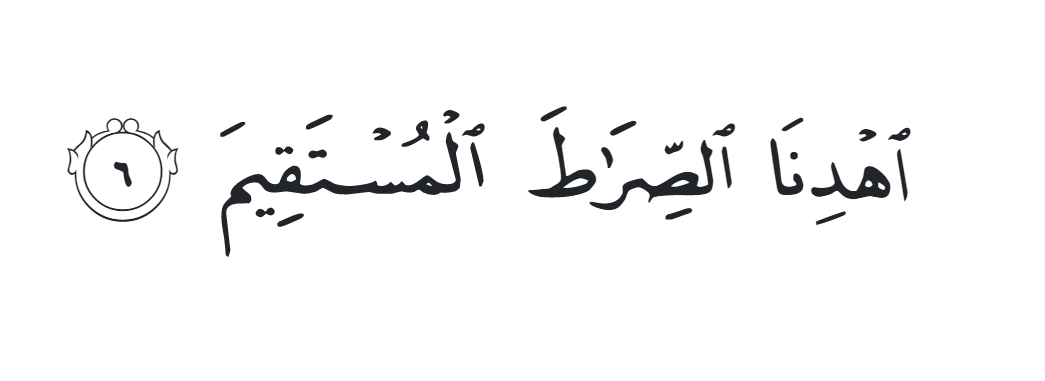 ٱهْدِنَا ٱلصِّرَٰطَ ٱلْمُسْتَقِيمَ ٦